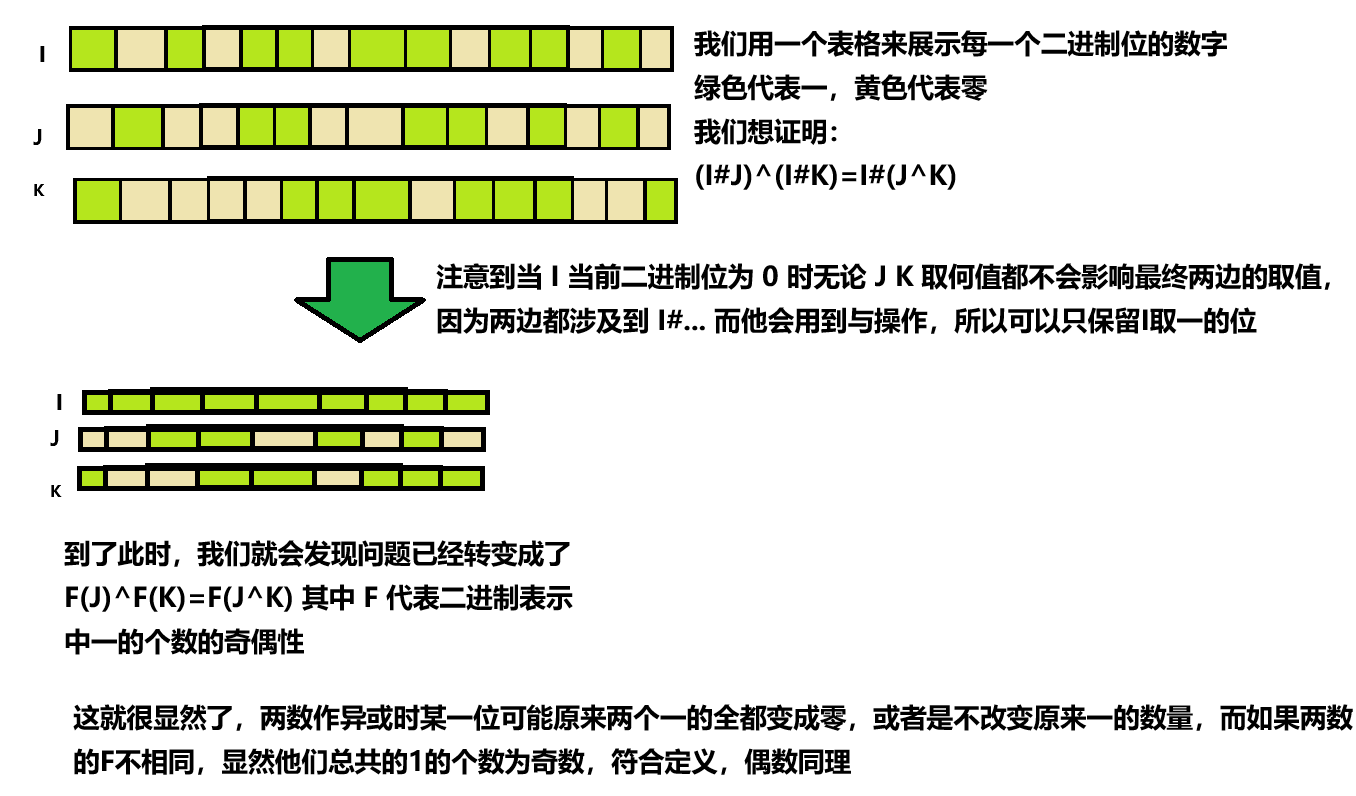 I

J

K

我们用一个表格来展示每一个二进制位的数字
绿色代表一，黄色代表零
我们想证明：
(I#J)^(I#K)=I#(J^K)

注意到当 I 当前二进制位为 0 时无论 J K 取何值都不会影响最终两边的取值，因为两边都涉及到 I#... 而他会用到与操作，所以可以只保留I取一的位

I

J

K

到了此时，我们就会发现问题已经转变成了
F(J)^F(K)=F(J^K) 其中 F 代表二进制表示中一的个数的奇偶性

这就很显然了，两数作异或时某一位可能原来两个一的全都变成零，或者是不改变原来一的数量，而如果两数的F不相同，显然他们总共的1的个数为奇数，符合定义，偶数同理